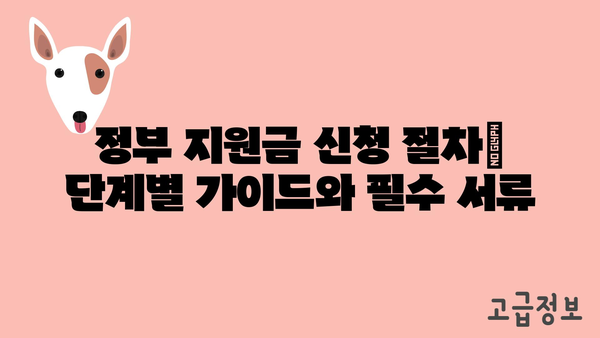 정부 지원금 신청 절차 NO GLYPH
단계별 가이드와 필수 서류

고급정보